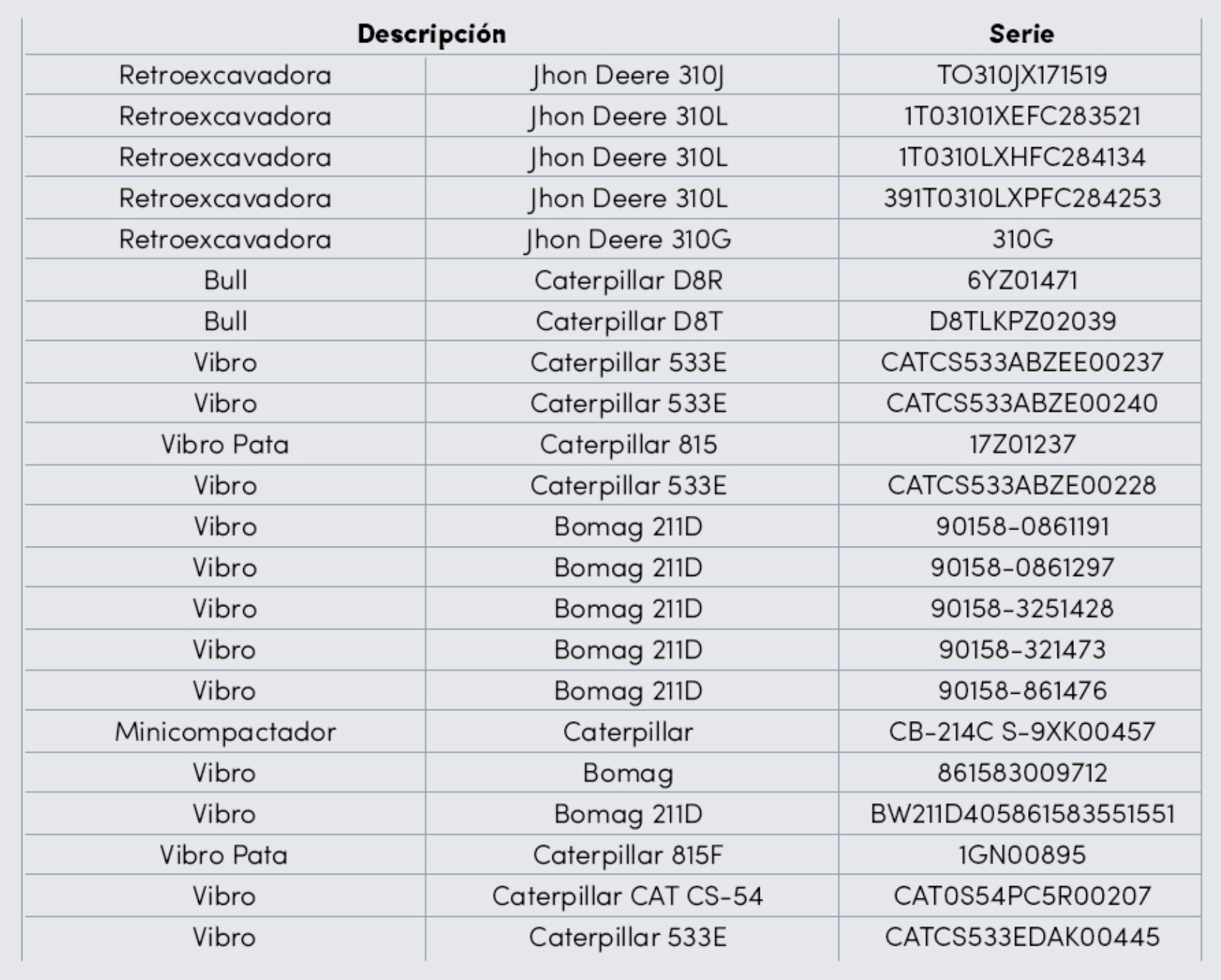 | Descripción | | Serie |
|---|---|---|
| Retroexcavadora | Jhon Deere 310J | TO310JX171519 |
| Retroexcavadora | Jhon Deere 310L | 1T03101XEFC283521 |
| Retroexcavadora | Jhon Deere 310L | 1T0310LXHFC284134 |
| Retroexcavadora | Jhon Deere 310L | 391T0310LXPFC284253 |
| Retroexcavadora | Jhon Deere 310G | 310G |
| Bull | Caterpillar D8R | 6YZ01471 |
| Bull | Caterpillar D8T | D8TLKPZ02039 |
| Vibro | Caterpillar 533E | CATCS533ABZEE00237 |
| Vibro | Caterpillar 533E | CATCS533ABZE00240 |
| Vibro Pata | Caterpillar 815 | 17Z01237 |
| Vibro | Caterpillar 533E | CATCS533ABZE00228 |
| Vibro | Bomag 211D | 90158-0861191 |
| Vibro | Bomag 211D | 90158-0861297 |
| Vibro | Bomag 211D | 90158-3251428 |
| Vibro | Bomag 211D | 90158-321473 |
| Vibro | Bomag 211D | 90158-861476 |
| Minicompactador | Caterpillar | CB-214C S-9XK00457 |
| Vibro | Bomag | 861583009712 |
| Vibro | Bomag 211D | BW211D405861583551551 |
| Vibro Pata | Caterpillar 815F | 1GN00895 |
| Vibro | Caterpillar CAT CS-54 | CAT0S54PC5R00207 |
| Vibro | Caterpillar 533E | CATCS533EDAK00445 |